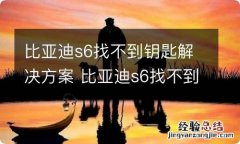 比亚迪s6找不到钥匙解决方案 比亚迪s6找不到

经验总结
jingyanzongjie.com